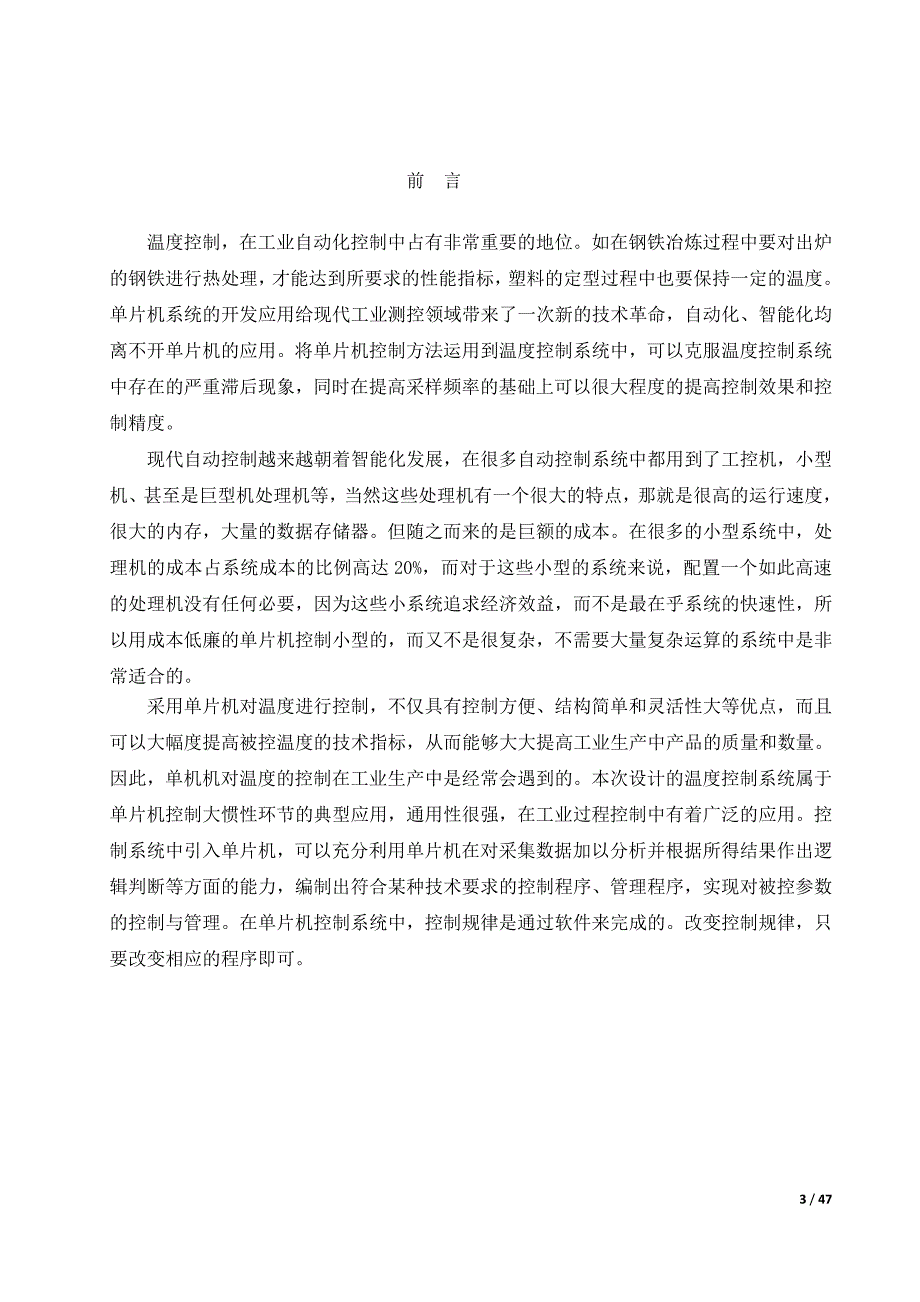 前　言

温度控制，在工业自动化控制中占有非常重要的地位。如在钢铁冶炼过程中要对出炉的钢铁进行热处理，才能达到所要求的性能指标，塑料的定型过程中也要保持一定的温度。单片机系统的开发应用给现代工业测控领域带来了一次新的技术革命，自动化、智能化均离不开单片机的应用。将单片机控制方法运用到温度控制系统中，可以克服温度控制系统中存在的严重滞后现象，同时在提高采样频率的基础上可以很大程度的提高控制效果和控制精度。

现代自动控制越来越朝着智能化发展，在很多自动控制系统中都用到了工控机，小型机、甚至是巨型机处理机等，当然这些处理机有一个很大的特点，那就是很高的运行速度，很大的内存，大量的数据存储器。但随之而来的是巨额的成本。在很多的小型系统中，处理机的成本占系统成本的比例高达 20%，而对于这些小型的系统来说，配置一个如此高速的处理机没有任何必要，因为这些小系统追求经济效益，而不是最在乎系统的快速性，所以用成本低廉的单片机控制小型的，而又不是很复杂，不需要大量复杂运算的系统中是非常适合的。

采用单片机对温度进行控制，不仅具有控制方便、结构简单和灵活性大等优点，而且可以大幅度提高被控温度的技术指标，从而能够大大提高工业生产中产品的质量和数量。因此，单机机对温度的控制在工业生产中是经常会遇到的。本次设计的温度控制系统属于单片机控制大惯性环节的典型应用，通用性很强，在工业过程控制中有着广泛的应用。控制系统中引入单片机，可以充分利用单片机在对采集数据加以分析并根据所得结果作出逻辑判断等方面的能力，编制出符合某种技术要求的控制程序、管理程序，实现对被控参数的控制与管理。在单片机控制系统中，控制规律是通过软件来完成的。改变控制规律，只要改变相应的程序即可。

3 / 47